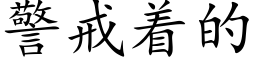 警戒着的